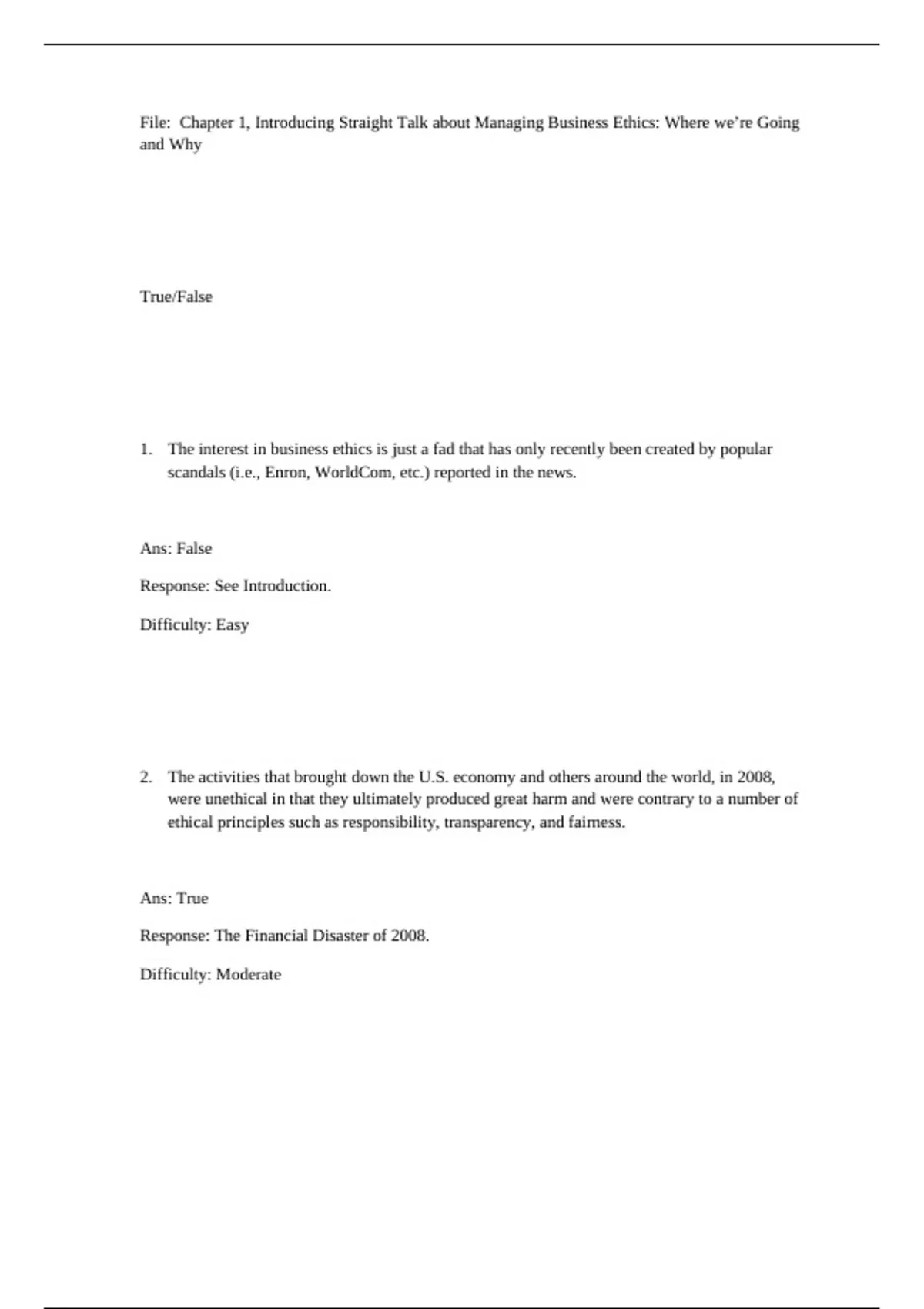 File: Chapter 1, Introducing Straight Talk about Managing Business Ethics: Where we're Going and Why

True/False

1. The interest in business ethics is just a fad that has only recently been created by popular scandals (i.e., Enron, WorldCom, etc.) reported in the news.

Ans: False

Response: See Introduction.

Difficulty: Easy

2. The activities that brought down the U.S. economy and others around the world, in 2008, were unethical in that they ultimately produced great harm and were contrary to a number of ethical principles such as responsibility, transparency, and fairness.

Ans: True

Response: The Financial Disaster of 2008.

Difficulty: Moderate